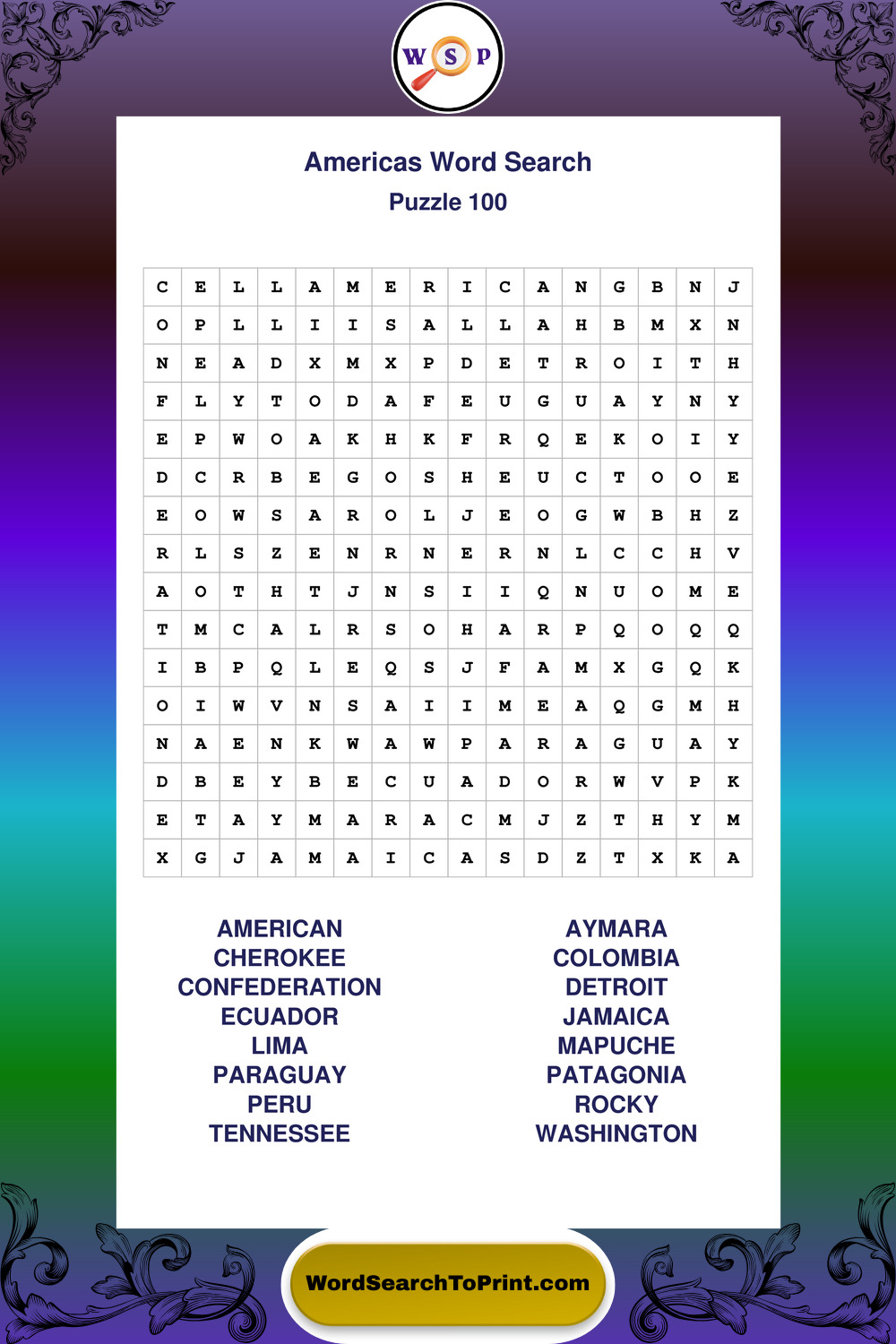 W S P

Americas Word Search

Puzzle 100

| C | E | L | L | A | M | E | R | I | C | A | N | G | B | N | J |
|---|---|---|---|---|---|---|---|---|---|---|---|---|---|---|---|
| O | P | L | L | I | I | S | A | L | L | A | H | B | M | X | N |
| N | E | A | D | X | M | X | P | D | E | T | R | O | I | T | H |
| F | L | Y | T | O | D | A | F | E | U | G | U | A | Y | N | Y |
| E | P | W | O | A | K | H | K | F | R | Q | E | K | O | I | Y |
| D | C | R | B | E | G | O | S | H | E | U | C | T | O | O | E |
| E | O | W | S | A | R | O | L | J | E | O | G | W | B | H | Z |
| R | L | S | Z | E | N | R | N | E | R | N | L | C | C | H | V |
| A | O | T | H | T | J | N | S | I | I | Q | N | U | O | M | E |
| T | M | C | A | L | R | S | O | H | A | R | P | Q | O | Q | Q |
| I | B | P | Q | L | E | Q | S | J | F | A | M | X | G | Q | K |
| O | I | W | V | N | S | A | I | I | M | E | A | Q | G | M | H |
| N | A | E | N | K | W | A | W | P | A | R | A | G | U | A | Y |
| D | B | E | Y | B | E | C | U | A | D | O | R | W | V | P | K |
| E | T | A | Y | M | A | R | A | C | M | J | Z | T | H | Y | M |
| X | G | J | A | M | A | I | C | A | S | D | Z | T | X | K | A |

AMERICAN
CHEROKEE
CONFEDERATION
ECUADOR
LIMA
PARAGUAY
PERU
TENNESSEE

AYMARA
COLOMBIA
DETROIT
JAMAICA
MAPUCHE
PATAGONIA
ROCKY
WASHINGTON

WordSearchToPrint.com